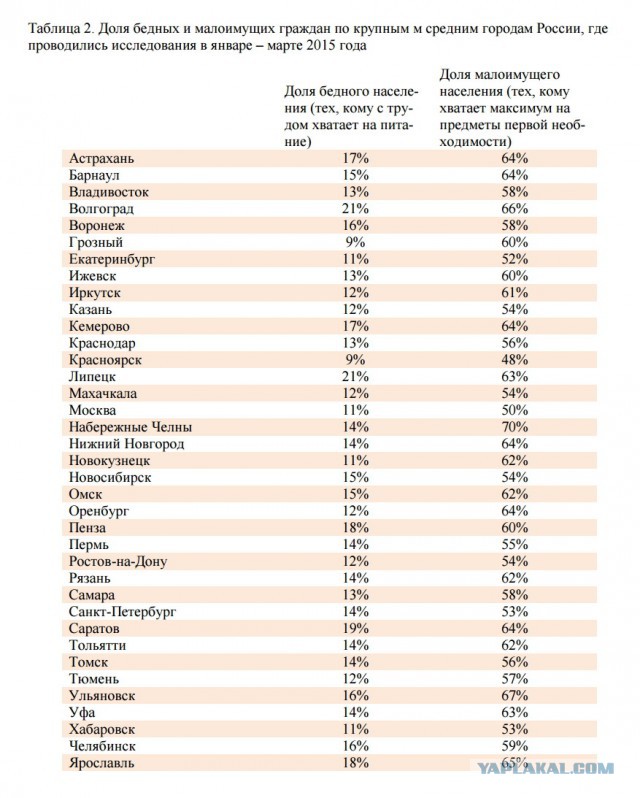 Таблица 2. Доля бедных и малоимущих граждан по крупным м средним городам России, где проводились исследования в январе – марте 2015 года

| | Доля бедного населения (тех, кому с трудом хватает на питание) | Доля малоимущего населения (тех, кому хватает максимум на предметы первой необходимости) |
|---|---|---|
| Астрахань | 17% | 64% |
| Барнаул | 15% | 64% |
| Владивосток | 13% | 58% |
| Волгоград | 21% | 66% |
| Воронеж | 16% | 58% |
| Грозный | 9% | 60% |
| Екатеринбург | 11% | 52% |
| Ижевск | 13% | 60% |
| Иркутск | 12% | 61% |
| Казань | 12% | 54% |
| Кемерово | 17% | 64% |
| Краснодар | 13% | 56% |
| Красноярск | 9% | 48% |
| Липецк | 21% | 63% |
| Махачкала | 12% | 54% |
| Москва | 11% | 50% |
| Набережные Челны | 14% | 70% |
| Нижний Новгород | 14% | 64% |
| Новокузнецк | 11% | 62% |
| Новосибирск | 15% | 54% |
| Омск | 15% | 62% |
| Оренбург | 12% | 64% |
| Пенза | 18% | 60% |
| Пермь | 14% | 55% |
| Ростов-на-Дону | 12% | 54% |
| Рязань | 14% | 62% |
| Самара | 13% | 58% |
| Санкт-Петербург | 14% | 53% |
| Саратов | 19% | 64% |
| Тольятти | 14% | 62% |
| Томск | 14% | 56% |
| Тюмень | 12% | 57% |
| Ульяновск | 16% | 67% |
| Уфа | 14% | 63% |
| Хабаровск | 11% | 53% |
| Челябинск | 16% | 59% |
| Ярославль | 18% | 65% |

YAPLAKAL.COM